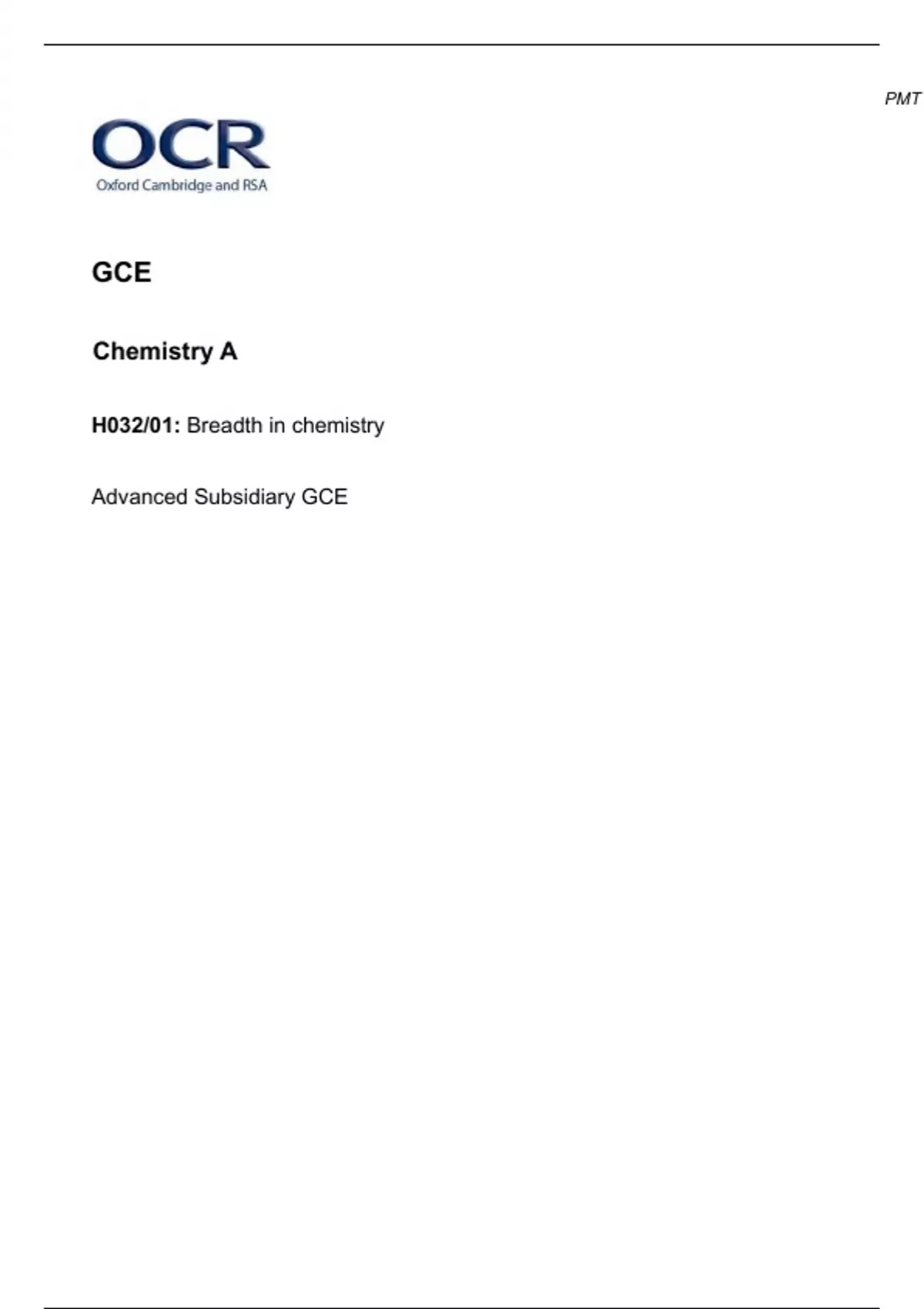 PMT

OCR
Oxford Cambridge and RSA

GCE

Chemistry A

H032/01: Breadth in chemistry

Advanced Subsidiary GCE